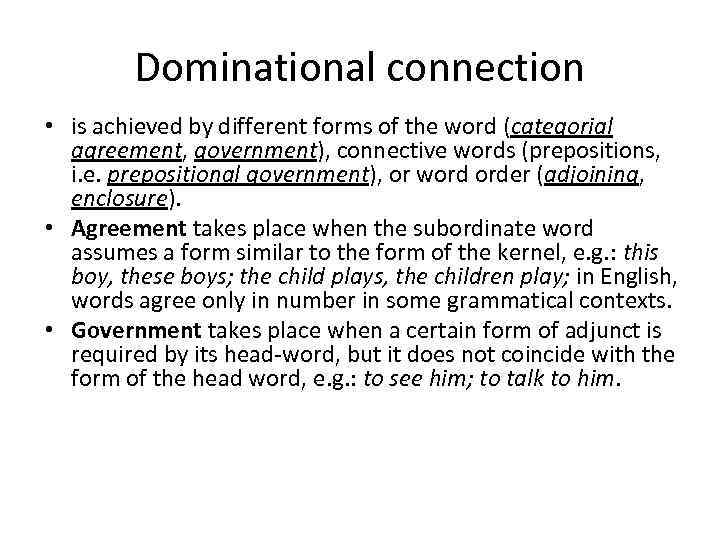 Dominational connection

• is achieved by different forms of the word (categorial agreement, government), connective words (prepositions, i.e. prepositional government), or word order (adjoining, enclosure).
• Agreement takes place when the subordinate word assumes a form similar to the form of the kernel, e.g.: this boy, these boys; the child plays, the children play; in English, words agree only in number in some grammatical contexts.
• Government takes place when a certain form of adjunct is required by its head-word, but it does not coincide with the form of the head word, e.g.: to see him; to talk to him.